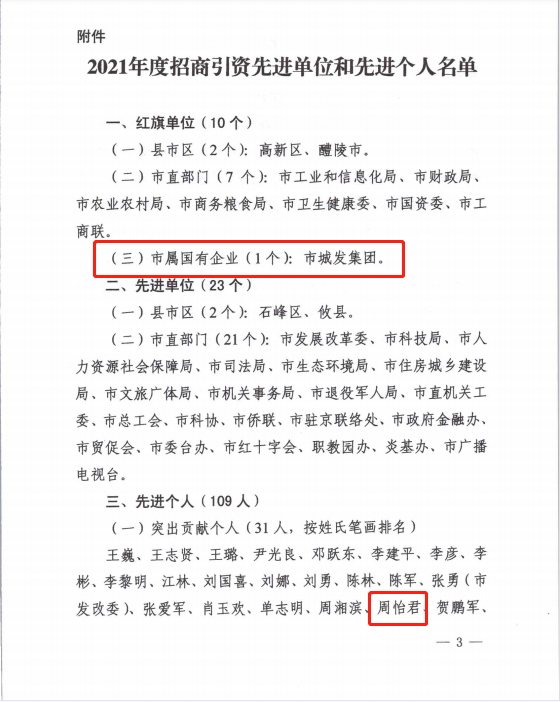 附件

2021年度招商引资先进单位和先进个人名单

一、红旗单位（10个）

（一）县市区（2个）：高新区、醴陵市。

（二）市直部门（7个）：市工业和信息化局、市财政局、市农业农村局、市商务粮食局、市卫生健康委、市国资委、市工商联。

（三）市属国有企业（1个）：市城发集团。

二、先进单位（23个）

（一）县市区（2个）：石峰区、攸县。

（二）市直部门（21个）：市发展改革委、市科技局、市人力资源社会保障局、市司法局、市生态环境局、市住房城乡建设局、市文旅广体局、市机关事务局、市退役军人局、市直机关工委、市总工会、市科协、市侨联、市驻京联络处、市政府金融办、市贸促会、市委台办、市红十字会、职教园办、炎基办、市广播电视台。

三、先进个人（109人）

（一）突出贡献个人（31人，按姓氏笔画排名）

王巍、王志贤、王璐、尹光良、邓跃东、李建平、李彦、李彬、李黎明、江林、刘国喜、刘娜、刘勇、陈林、陈军、张勇（市发改委）、张爱军、肖玉欢、单志明、周湘滨、周怡君、贺鹏军、

— 3 —